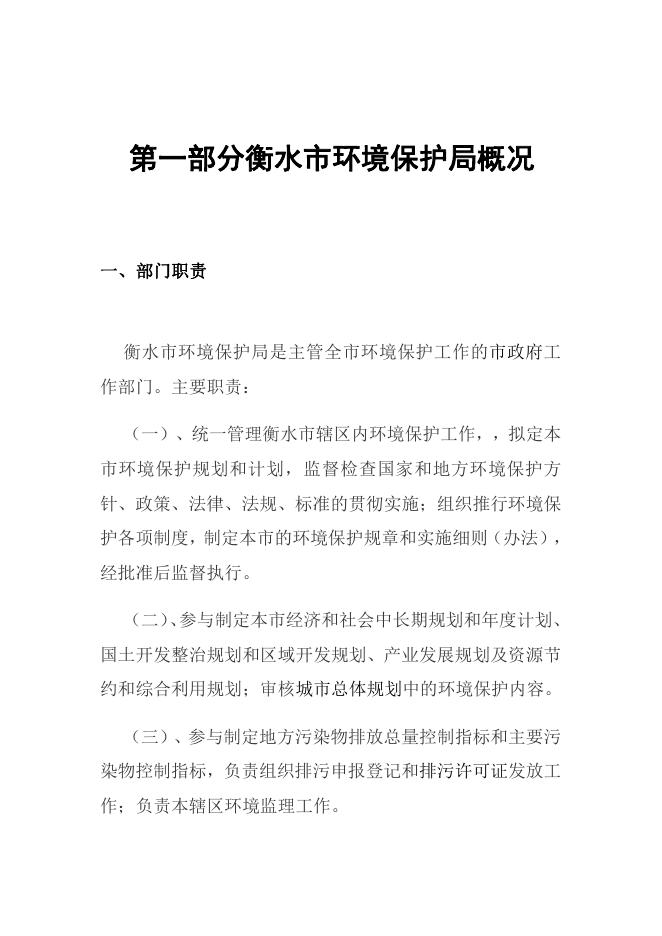 第一部分衡水市环境保护局概况

一、部门职责

衡水市环境保护局是主管全市环境保护工作的市政府工作部门。主要职责：

（一）、统一管理衡水市辖区内环境保护工作，，拟定本市环境保护规划和计划，监督检查国家和地方环境保护方针、政策、法律、法规、标准的贯彻实施；组织推行环境保护各项制度，制定本市的环境保护规章和实施细则（办法），经批准后监督执行。

（二）、参与制定本市经济和社会中长期规划和年度计划、国土开发整治规划和区域开发规划、产业发展规划及资源节约和综合利用规划；审核城市总体规划中的环境保护内容。

（三）、参与制定地方污染物排放总量控制指标和主要污染物控制指标，负责组织排污申报登记和排污许可证发放工作；负责本辖区环境监理工作。